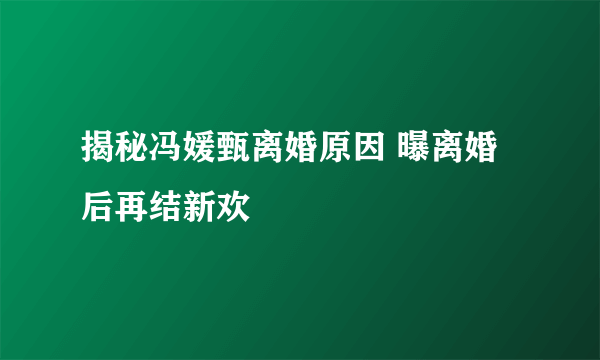 揭秘冯媛甄离婚原因 曝离婚后再结新欢